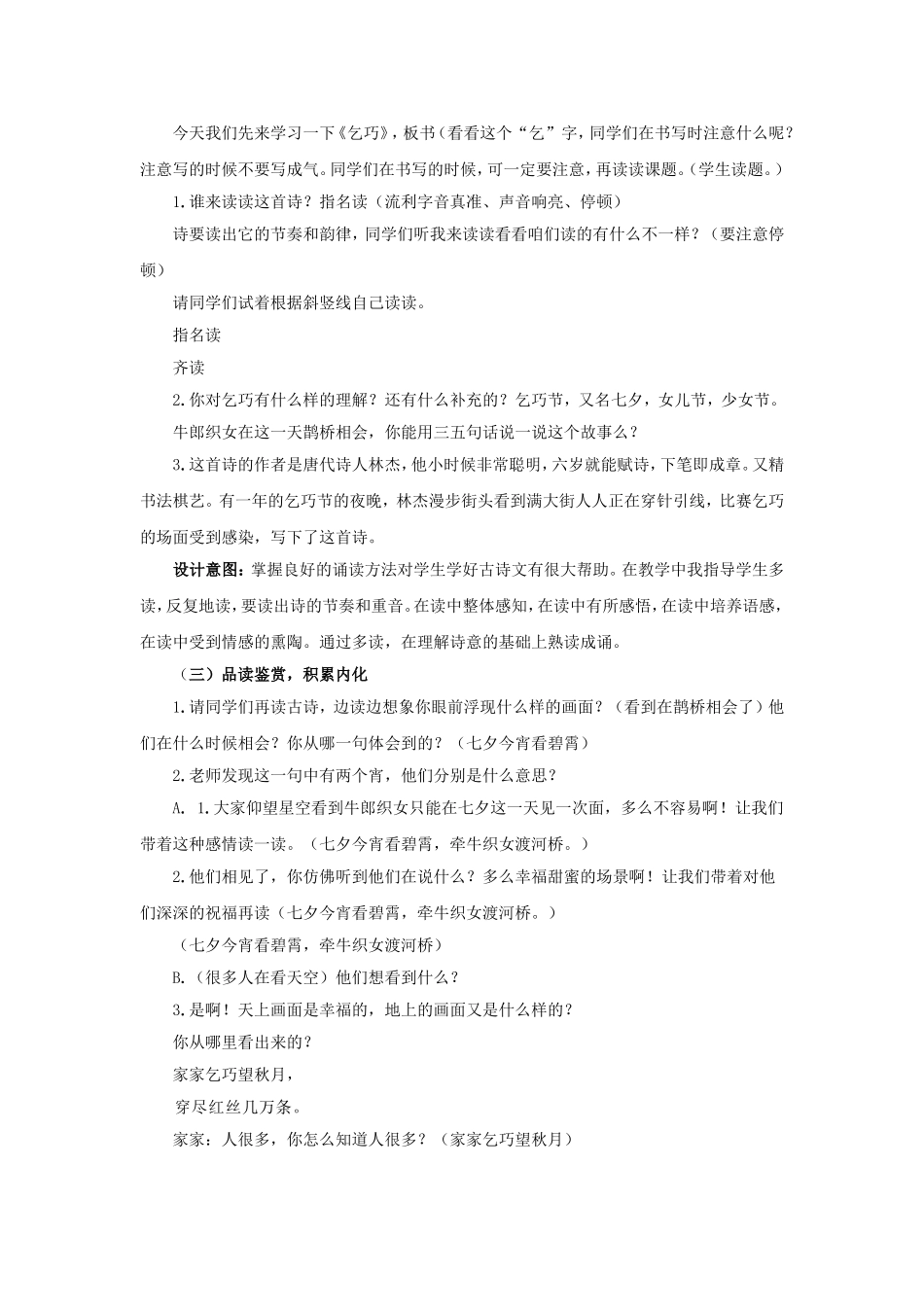 今天我们先来学习一下《乞巧》，板书（看看这个“乞”字，同学们在书写时注意什么呢？注意写的时候不要写成气。同学们在书写的时候，可一定要注意，再读读课题。（学生读题。）

1.谁来读读这首诗？指名读（流利字音真准、声音响亮、停顿）

诗要读出它的节奏和韵律，同学们听我来读读看看咱们读的有什么不一样？（要注意停顿）

请同学们试着根据斜竖线自己读读。

指名读

齐读

2.你对乞巧有什么样的理解？还有什么补充的？乞巧节，又名七夕，女儿节，少女节。

牛郎织女在这一天鹊桥相会，你能用三五句话说一说这个故事么？

3.这首诗的作者是唐代诗人林杰，他小时候非常聪明，六岁就能赋诗，下笔即成章。又精书法棋艺。有一年的乞巧节的夜晚，林杰漫步街头看到满大街人人正在穿针引线，比赛乞巧的场面受到感染，写下了这首诗。

设计意图：掌握良好的诵读方法对学生学好古诗文有很大帮助。在教学中我指导学生多读，反复地读，要读出诗的节奏和重音。在读中整体感知，在读中有所感悟，在读中培养语感，在读中受到情感的熏陶。通过多读，在理解诗意的基础上熟读成诵。

（三）品读鉴赏，积累内化

1.请同学们再读古诗，边读边想象你眼前浮现什么样的画面？（看到在鹊桥相会了）他们在什么时候相会？你从哪一句体会到的？（七夕今宵看碧霄）

2.老师发现这一句中有两个宵，他们分别是什么意思？

A. 1.大家仰望星空看到牛郎织女只能在七夕这一天见一次面，多么不容易啊！让我们带着这种感情读一读。（七夕今宵看碧霄，牵牛织女渡河桥。）

2.他们相见了，你仿佛听到他们在说什么？多么幸福甜蜜的场景啊！让我们带着对他们深深的祝福再读（七夕今宵看碧霄，牵牛织女渡河桥。）

（七夕今宵看碧霄，牵牛织女渡河桥）

B.（很多人在看天空）他们想看到什么？

3.是啊！天上画面是幸福的，地上的画面又是什么样的？

你从哪里看出来的？

家家乞巧望秋月，

穿尽红丝几万条。

家家：人很多，你怎么知道人很多？（家家乞巧望秋月）